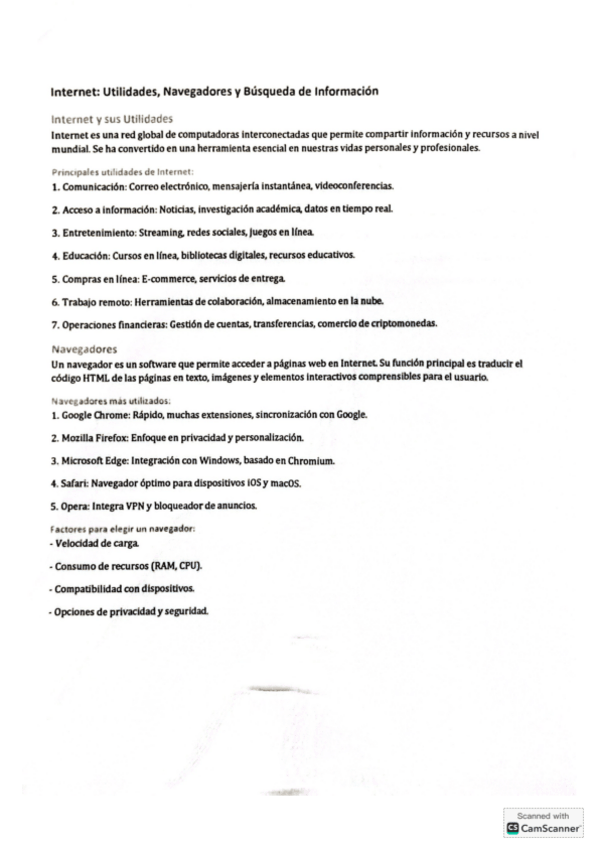 Internet: Utilidades, Navegadores y Búsqueda de Información

Internet y sus Utilidades
Internet es una red global de computadoras interconectadas que permite compartir información y recursos a nivel mundial. Se ha convertido en una herramienta esencial en nuestras vidas personales y profesionales.

Principales utilidades de Internet:
1. Comunicación: Correo electrónico, mensajería instantánea, videoconferencias.

2. Acceso a información: Noticias, investigación académica, datos en tiempo real.

3. Entretenimiento: Streaming, redes sociales, juegos en línea.

4. Educación: Cursos en línea, bibliotecas digitales, recursos educativos.

5. Compras en línea: E-commerce, servicios de entrega.

6. Trabajo remoto: Herramientas de colaboración, almacenamiento en la nube.

7. Operaciones financieras: Gestión de cuentas, transferencias, comercio de criptomonedas.

Navegadores
Un navegador es un software que permite acceder a páginas web en Internet. Su función principal es traducir el código HTML de las páginas en texto, imágenes y elementos interactivos comprensibles para el usuario.

Navegadores más utilizados:
1. Google Chrome: Rápido, muchas extensiones, sincronización con Google.

2. Mozilla Firefox: Enfoque en privacidad y personalización.

3. Microsoft Edge: Integración con Windows, basado en Chromium.

4. Safari: Navegador óptimo para dispositivos iOS y macOS.

5. Opera: Integra VPN y bloqueador de anuncios.

Factores para elegir un navegador:
- Velocidad de carga.

- Consumo de recursos (RAM, CPU).

- Compatibilidad con dispositivos.

- Opciones de privacidad y seguridad.

Scanned with CamScanner